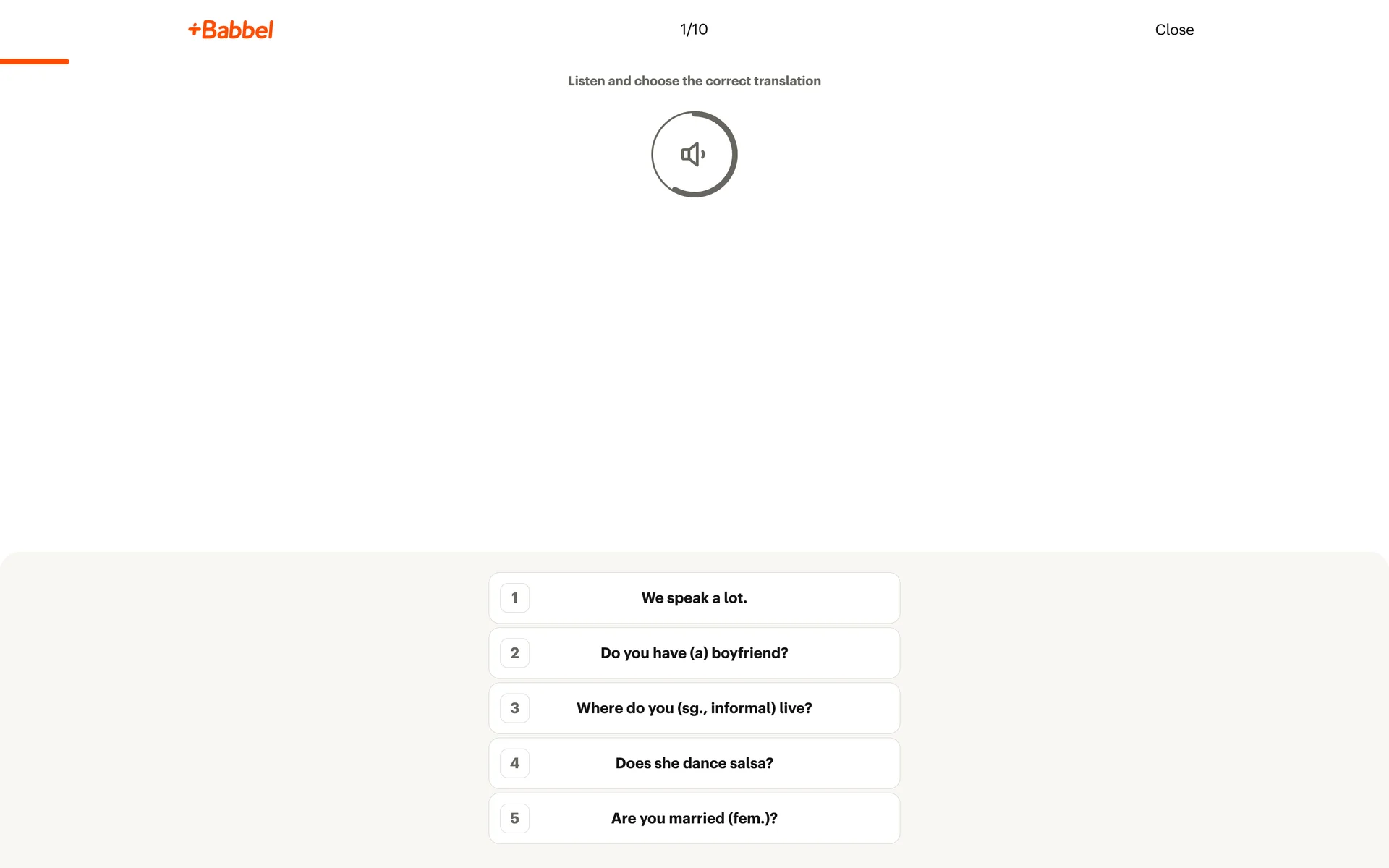 +Babbel

1/10

Close

Listen and choose the correct translation

1 We speak a lot.

2 Do you have (a) boyfriend?

3 Where do you (sg., informal) live?

4 Does she dance salsa?

5 Are you married (fem.)?